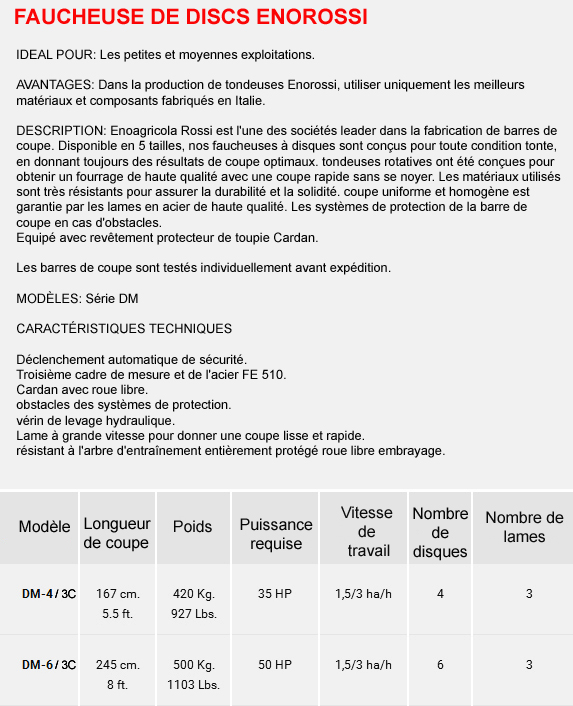 FAUCHEUSE DE DISCS ENOROSSI

IDEAL POUR: Les petites et moyennes exploitations.

AVANTAGES: Dans la production de tondeuses Enorossi, utiliser uniquement les meilleurs matériaux et composants fabriqués en Italie.

DESCRIPTION: Enoagricola Rossi est l'une des sociétés leader dans la fabrication de barres de coupe. Disponible en 5 tailles, nos faucheuses à disques sont conçus pour toute condition tonte, en donnant toujours des résultats de coupe optimaux. tondeuses rotatives ont été conçues pour obtenir un fourrage de haute qualité avec une coupe rapide sans se noyer. Les matériaux utilisés sont très résistants pour assurer la durabilité et la solidité. coupe uniforme et homogène est garantie par les lames en acier de haute qualité. Les systèmes de protection de la barre de coupe en cas d'obstacles.
Equipé avec revêtement protecteur de toupie Cardan.

Les barres de coupe sont testés individuellement avant expédition.

MODÈLES: Série DM

CARACTÉRISTIQUES TECHNIQUES

Déclenchement automatique de sécurité.
Troisième cadre de mesure et de l'acier FE 510.
Cardan avec roue libre.
obstacles des systèmes de protection.
vérin de levage hydraulique.
Lame à grande vitesse pour donner une coupe lisse et rapide.
résistant à l'arbre d'entraînement entièrement protégé roue libre embrayage.

| Modèle | Longueur de coupe | Poids | Puissance requise | Vitesse de travail | Nombre de disques | Nombre de lames |
|---|---|---|---|---|---|---|
| DM-4 / 3C | 167 cm. 5.5 ft. | 420 Kg. 927 Lbs. | 35 HP | 1,5/3 ha/h | 4 | 3 |
| DM-6 / 3C | 245 cm. 8 ft. | 500 Kg. 1103 Lbs. | 50 HP | 1,5/3 ha/h | 6 | 3 |